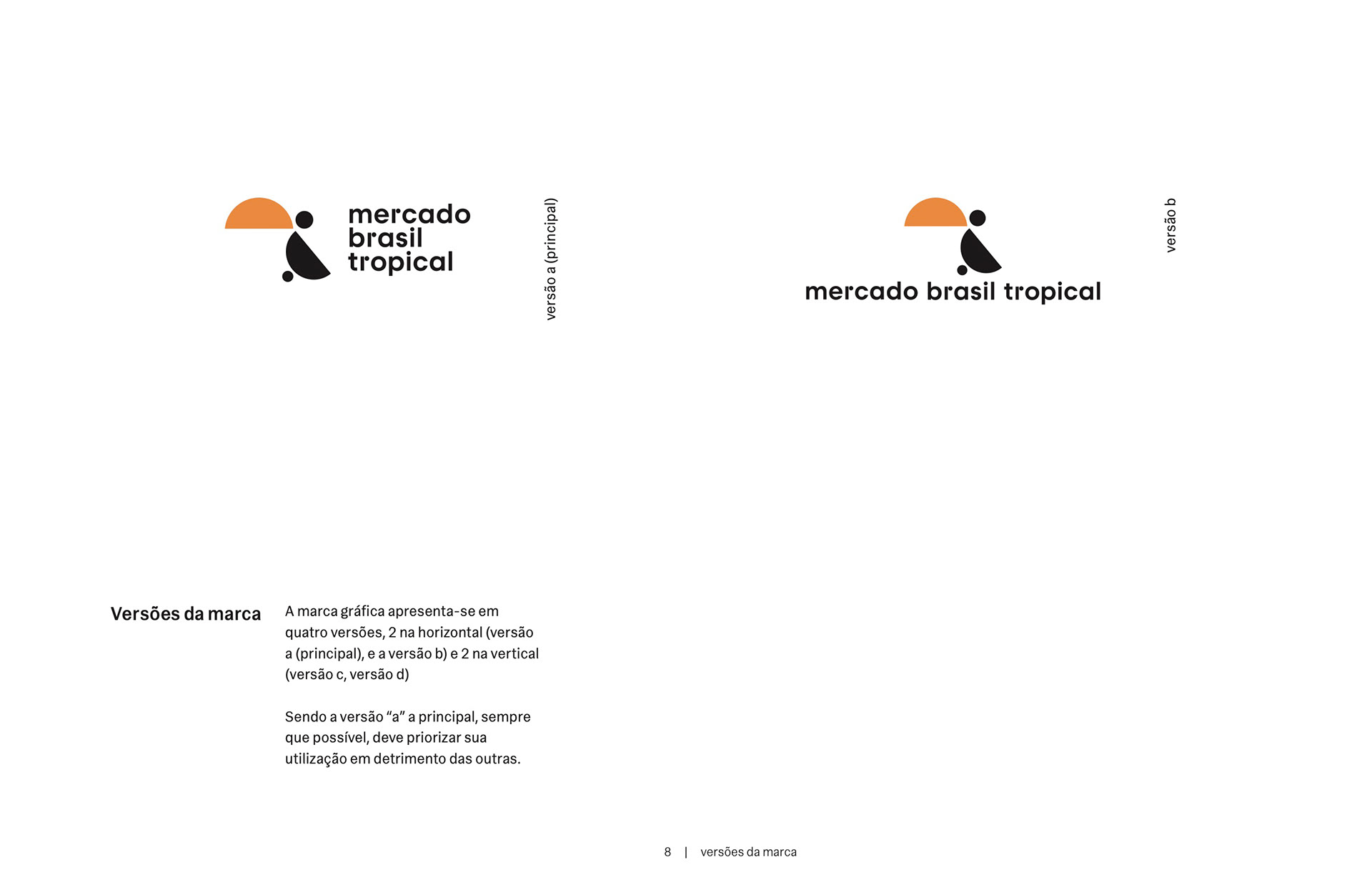 mercado brasil tropical

versão a (principal)

mercado brasil tropical

versão b

Versões da marca

A marca gráfica apresenta-se em quatro versões, 2 na horizontal (versão a (principal), e a versão b) e 2 na vertical (versão c, versão d)

Sendo a versão “a” a principal, sempre que possível, deve priorizar sua utilização em detrimento das outras.

8 | versões da marca